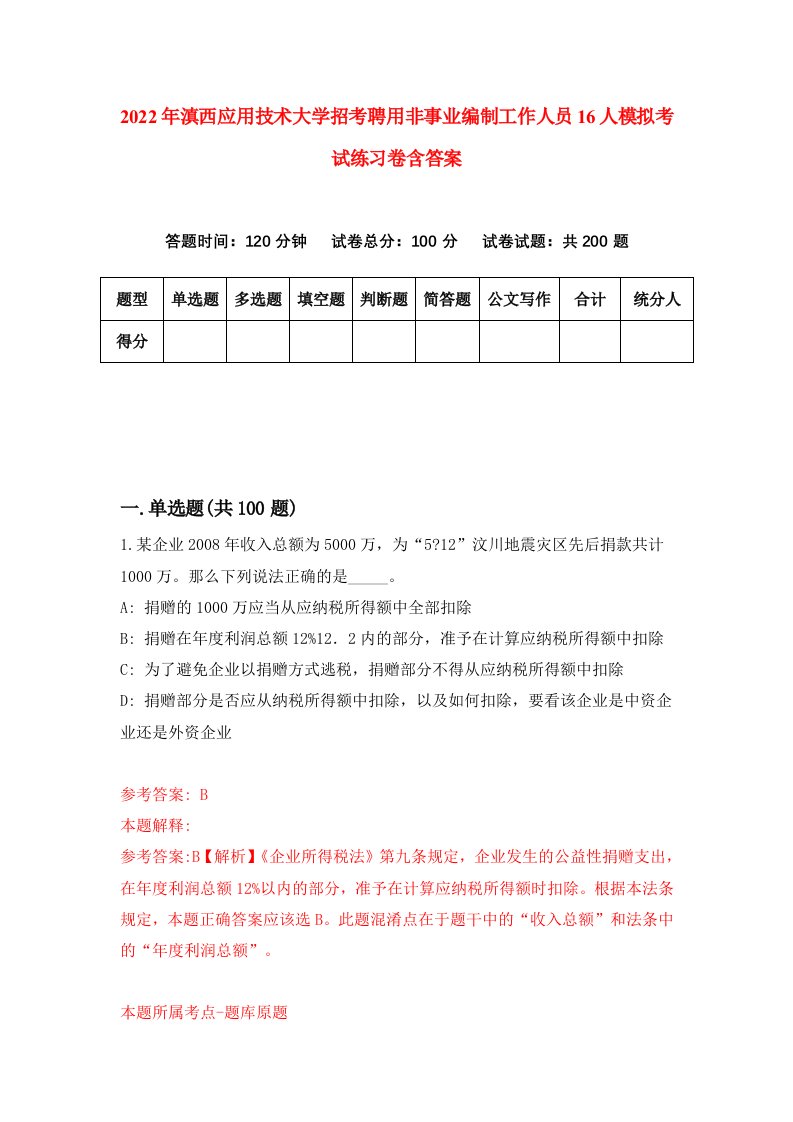 2022年滇西应用技术大学招考聘用非事业编制工作人员16人模拟考试练习卷含答案

答题时间：120分钟　试卷总分：100分　试卷试题：共200题

| 题型 | 单选题 | 多选题 | 填空题 | 判断题 | 简答题 | 公文写作 | 合计 | 统分人 |
|---|---|---|---|---|---|---|---|---|
| 得分 | | | | | | | | |

一.单选题(共100题)

1.某企业2008年收入总额为5000万，为“5?12”汶川地震灾区先后捐款共计1000万。那么下列说法正确的是_____。

A: 捐赠的1000万应当从应纳税所得额中全部扣除

B: 捐赠在年度利润总额12%12．2内的部分，准予在计算应纳税所得额中扣除

C: 为了避免企业以捐赠方式逃税，捐赠部分不得从应纳税所得额中扣除

D: 捐赠部分是否应从纳税所得额中扣除，以及如何扣除，要看该企业是中资企业还是外资企业

参考答案: B

本题解释:

参考答案:B【解析】《企业所得税法》第九条规定，企业发生的公益性捐赠支出，在年度利润总额12%以内的部分，准予在计算应纳税所得额时扣除。根据本法条规定，本题正确答案应该选B。此题混淆点在于题干中的“收入总额”和法条中的“年度利润总额”。

本题所属考点-题库原题